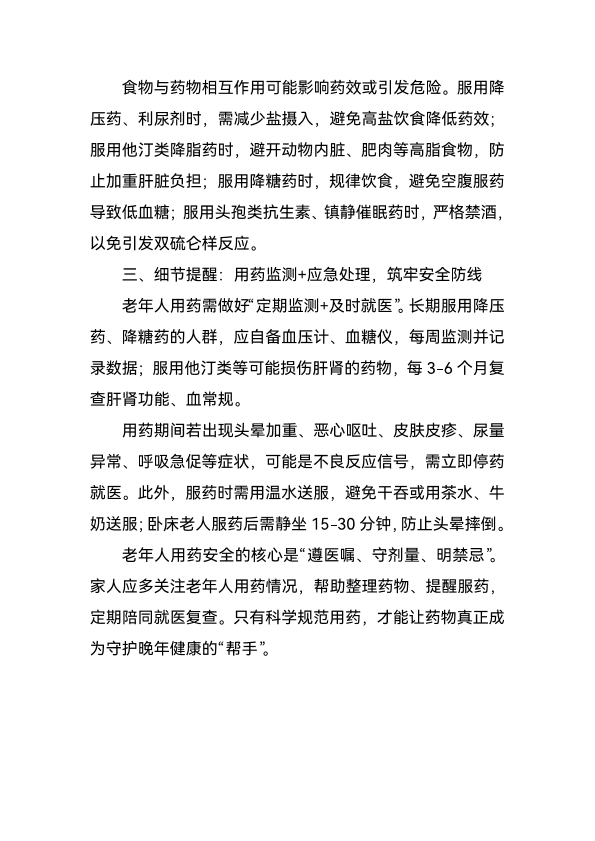 食物与药物相互作用可能影响药效或引发危险。服用降压药、利尿剂时，需减少盐摄入，避免高盐饮食降低药效；服用他汀类降脂药时，避开动物内脏、肥肉等高脂食物，防止加重肝脏负担；服用降糖药时，规律饮食，避免空腹服药导致低血糖；服用头孢类抗生素、镇静催眠药时，严格禁酒，以免引发双硫仑样反应。

三、细节提醒：用药监测+应急处理，筑牢安全防线

老年人用药需做好“定期监测+及时就医”。长期服用降压药、降糖药的人群，应自备血压计、血糖仪，每周监测并记录数据；服用他汀类等可能损伤肝肾的药物，每 3-6 个月复查肝肾功能、血常规。

用药期间若出现头晕加重、恶心呕吐、皮肤皮疹、尿量异常、呼吸急促等症状，可能是不良反应信号，需立即停药就医。此外，服药时需用温水送服，避免干吞或用茶水、牛奶送服；卧床老人服药后需静坐 15-30 分钟，防止头晕摔倒。

老年人用药安全的核心是“遵医嘱、守剂量、明禁忌”。家人应多关注老年人用药情况，帮助整理药物、提醒服药，定期陪同就医复查。只有科学规范用药，才能让药物真正成为守护晚年健康的“帮手”。